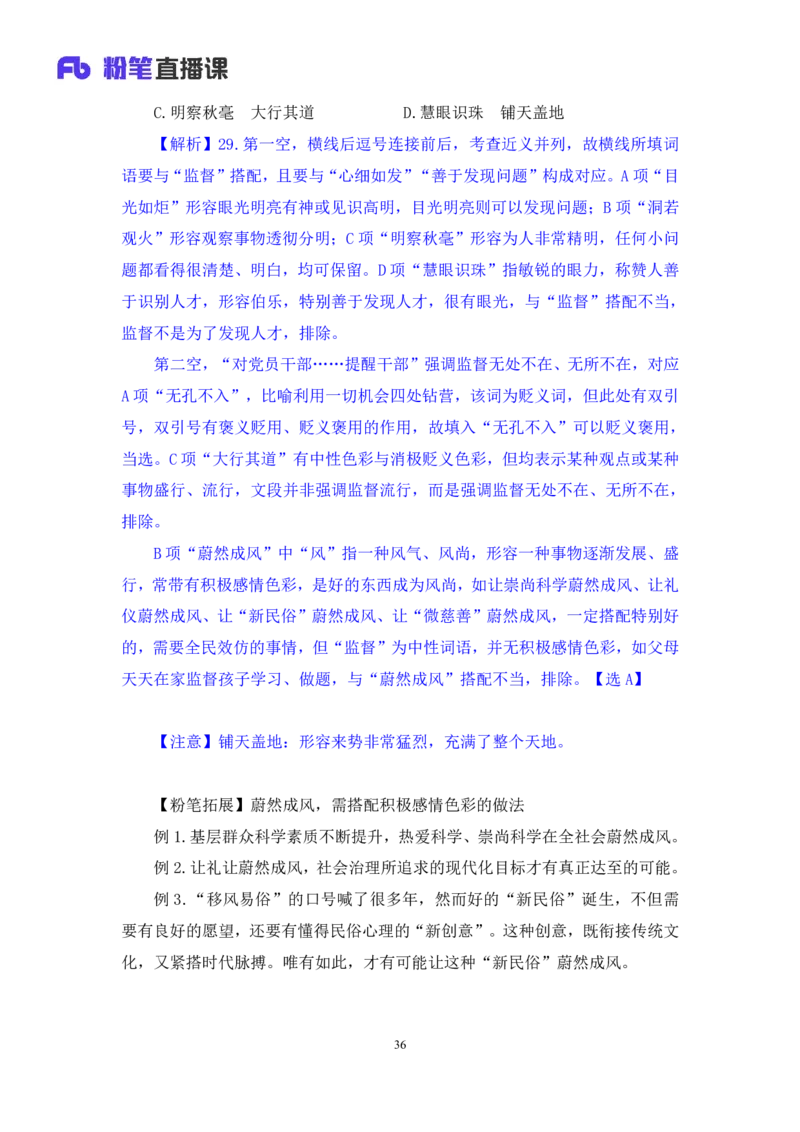 Fb 粉笔直播课

C.明察秋毫　大行其道　　　　　D.慧眼识珠　铺天盖地

【解析】29.第一空，横线后逗号连接前后，考查近义并列，故横线所填词语要与“监督”搭配，且要与“心细如发”“善于发现问题”构成对应。A项“目光如炬”形容眼光明亮有神或见识高明，目光明亮则可以发现问题；B项“洞若观火”形容观察事物透彻分明；C项“明察秋毫”形容为人非常精明，任何小问题都看得很清楚、明白，均可保留。D项“慧眼识珠”指敏锐的眼力，称赞人善于识别人才，形容伯乐，特别善于发现人才，很有眼光，与“监督”搭配不当，监督不是为了发现人才，排除。

第二空，“对党员干部……提醒干部”强调监督无处不在、无所不在，对应A项“无孔不入”，比喻利用一切机会四处钻营，该词为贬义词，但此处有双引号，双引号有褒义贬用、贬义褒用的作用，故填入“无孔不入”可以贬义褒用，当选。C项“大行其道”有中性色彩与消极贬义色彩，但均表示某种观点或某种事物盛行、流行，文段并非强调监督流行，而是强调监督无处不在、无所不在，排除。

B项“蔚然成风”中“风”指一种风气、风尚，形容一种事物逐渐发展、盛行，常带有积极感情色彩，是好的东西成为风尚，如让崇尚科学蔚然成风、让礼仪蔚然成风、让“新民俗”蔚然成风、让“微慈善”蔚然成风，一定搭配特别好的，需要全民效仿的事情，但“监督”为中性词语，并无积极感情色彩，如父母天天在家监督孩子学习、做题，与“蔚然成风”搭配不当，排除。【选A】

【注意】铺天盖地：形容来势非常猛烈，充满了整个天地。

【粉笔拓展】蔚然成风，需搭配积极感情色彩的做法

例1.基层群众科学素质不断提升，热爱科学、崇尚科学在全社会蔚然成风。

例2.让礼让蔚然成风，社会治理所追求的现代化目标才有真正达至的可能。

例3.“移风易俗”的口号喊了很多年，然而好的“新民俗”诞生，不但需要有良好的愿望，还要有懂得民俗心理的“新创意”。这种创意，既衔接传统文化，又紧搭时代脉搏。唯有如此，才有可能让这种“新民俗”蔚然成风。

36